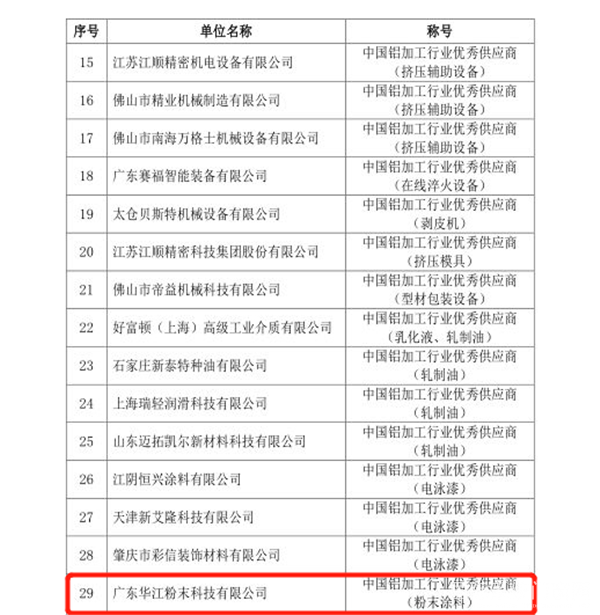 | 序号 | 单位名称 | 称号 |
|---|---|---|
| 15 | 江苏江顺精密机电设备有限公司 | 中国铝加工行业优秀供应商（挤压辅助设备） |
| 16 | 佛山市精业机械制造有限公司 | 中国铝加工行业优秀供应商（挤压辅助设备） |
| 17 | 佛山市南海万格士机械设备有限公司 | 中国铝加工行业优秀供应商（挤压辅助设备） |
| 18 | 广东赛福智能装备有限公司 | 中国铝加工行业优秀供应商（在线淬火设备） |
| 19 | 太仓贝斯特机械设备有限公司 | 中国铝加工行业优秀供应商（剥皮机） |
| 20 | 江苏江顺精密科技集团股份有限公司 | 中国铝加工行业优秀供应商（挤压模具） |
| 21 | 佛山市帝益机械科技有限公司 | 中国铝加工行业优秀供应商（型材包装设备） |
| 22 | 好富顿（上海）高级工业介质有限公司 | 中国铝加工行业优秀供应商（乳化液、轧制油） |
| 23 | 石家庄新泰特种油有限公司 | 中国铝加工行业优秀供应商（轧制油） |
| 24 | 上海瑞轻润滑科技有限公司 | 中国铝加工行业优秀供应商（轧制油） |
| 25 | 山东迈拓凯尔新材料科技有限公司 | 中国铝加工行业优秀供应商（轧制油） |
| 26 | 江阴恒兴涂料有限公司 | 中国铝加工行业优秀供应商（电泳漆） |
| 27 | 天津新艾隆科技有限公司 | 中国铝加工行业优秀供应商（电泳漆） |
| 28 | 肇庆市彩信装饰材料有限公司 | 中国铝加工行业优秀供应商（电泳漆） |
| 29 | 广东华江粉末科技有限公司 | 中国铝加工行业优秀供应商（粉末涂料） |